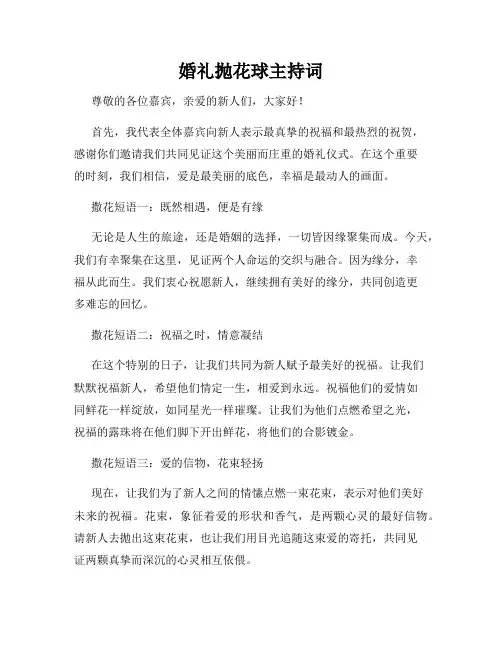 婚礼抛花球主持词

尊敬的各位嘉宾，亲爱的新人们，大家好！

首先，我代表全体嘉宾向新人表示最真挚的祝福和最热烈的祝贺，感谢你们邀请我们共同见证这个美丽而庄重的婚礼仪式。在这个重要的时刻，我们相信，爱是最美丽的底色，幸福是最动人的画面。

撒花短语一：既然相遇，便是有缘

无论是人生的旅途，还是婚姻的选择，一切皆因缘聚集而成。今天，我们有幸聚集在这里，见证两个人命运的交织与融合。因为缘分，幸福从此而生。我们衷心祝愿新人，继续拥有美好的缘分，共同创造更多难忘的回忆。

撒花短语二：祝福之时，情意凝结

在这个特别的日子，让我们共同为新人赋予最美好的祝福。让我们默默祝福新人，希望他们情定一生，相爱到永远。祝福他们的爱情如同鲜花一样绽放，如同星光一样璀璨。让我们为他们点燃希望之光，祝福的露珠将在他们脚下开出鲜花，将他们的合影镀金。

撒花短语三：爱的信物，花束轻扬

现在，让我们为了新人之间的情愫点燃一束花束，表示对他们美好未来的祝福。花束，象征着爱的形状和香气，是两颗心灵的最好信物。请新人去抛出这束花束，也让我们用目光追随这束爱的寄托，共同见证两颗真挚而深沉的心灵相互依偎。